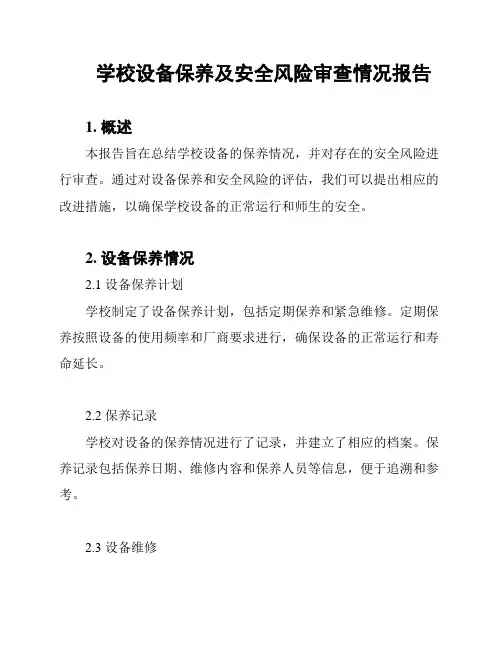 学校设备保养及安全风险审查情况报告

1. 概述

本报告旨在总结学校设备的保养情况，并对存在的安全风险进行审查。通过对设备保养和安全风险的评估，我们可以提出相应的改进措施，以确保学校设备的正常运行和师生的安全。

2. 设备保养情况

2.1 设备保养计划

学校制定了设备保养计划，包括定期保养和紧急维修。定期保养按照设备的使用频率和厂商要求进行，确保设备的正常运行和寿命延长。

2.2 保养记录

学校对设备的保养情况进行了记录，并建立了相应的档案。保养记录包括保养日期、维修内容和保养人员等信息，便于追溯和参考。

2.3 设备维修